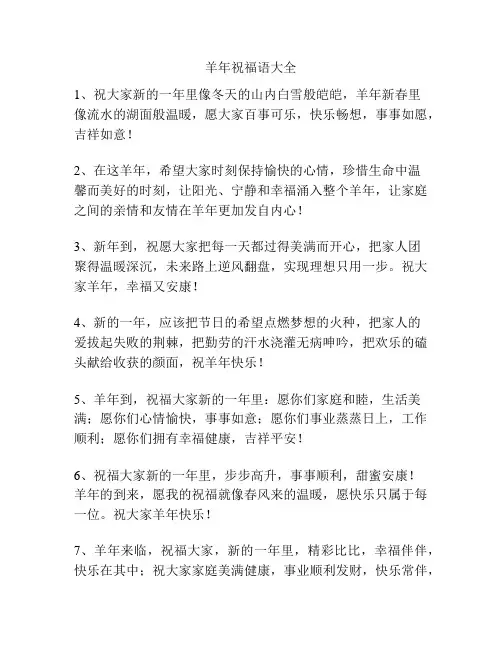 羊年祝福语大全

1、祝大家新的一年里像冬天的山内白雪般皑皑，羊年新春里像流水的湖面般温暖，愿大家百事可乐，快乐畅想，事事如愿，吉祥如意！

2、在这羊年，希望大家时刻保持愉快的心情，珍惜生命中温馨而美好的时刻，让阳光、宁静和幸福涌入整个羊年，让家庭之间的亲情和友情在羊年更加发自内心！

3、新年到，祝愿大家把每一天都过得美满而开心，把家人团聚得温暖深沉，未来路上逆风翻盘，实现理想只用一步。祝大家羊年，幸福又安康！

4、新的一年，应该把节日的希望点燃梦想的火种，把家人的爱拔起失败的荆棘，把勤劳的汗水浇灌无病呻吟，把欢乐的磕头献给收获的颜面，祝羊年快乐！

5、羊年到，祝福大家新的一年里：愿你们家庭和睦，生活美满；愿你们心情愉快，事事如意；愿你们事业蒸蒸日上，工作顺利；愿你们拥有幸福健康，吉祥平安！

6、祝福大家新的一年里，步步高升，事事顺利，甜蜜安康！羊年的到来，愿我的祝福就像春风来的温暖，愿快乐只属于每一位。祝大家羊年快乐！

7、羊年来临，祝福大家，新的一年里，精彩比比，幸福伴伴，快乐在其中；祝大家家庭美满健康，事业顺利发财，快乐常伴，